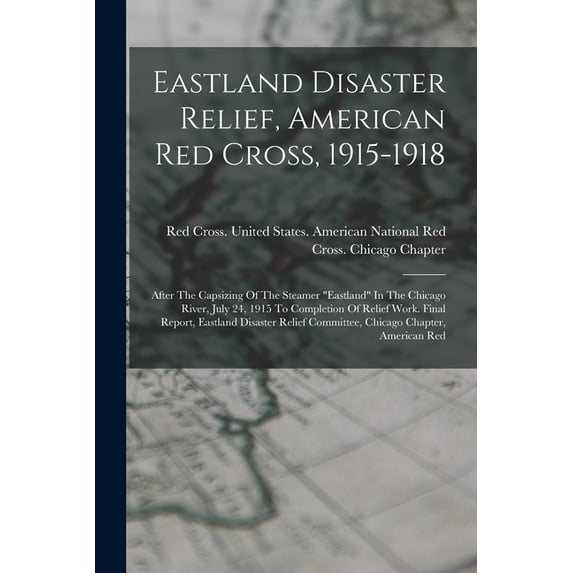 Eastland Disaster Relief, American Red Cross, 1915-1918

Red Cross. United States. American National Red Cross. Chicago Chapter

After The Capsizing Of The Steamer "Eastland" In The Chicago River, July 24, 1915 To Completion Of Relief Work. Final Report, Eastland Disaster Relief Committee, Chicago Chapter, American Red